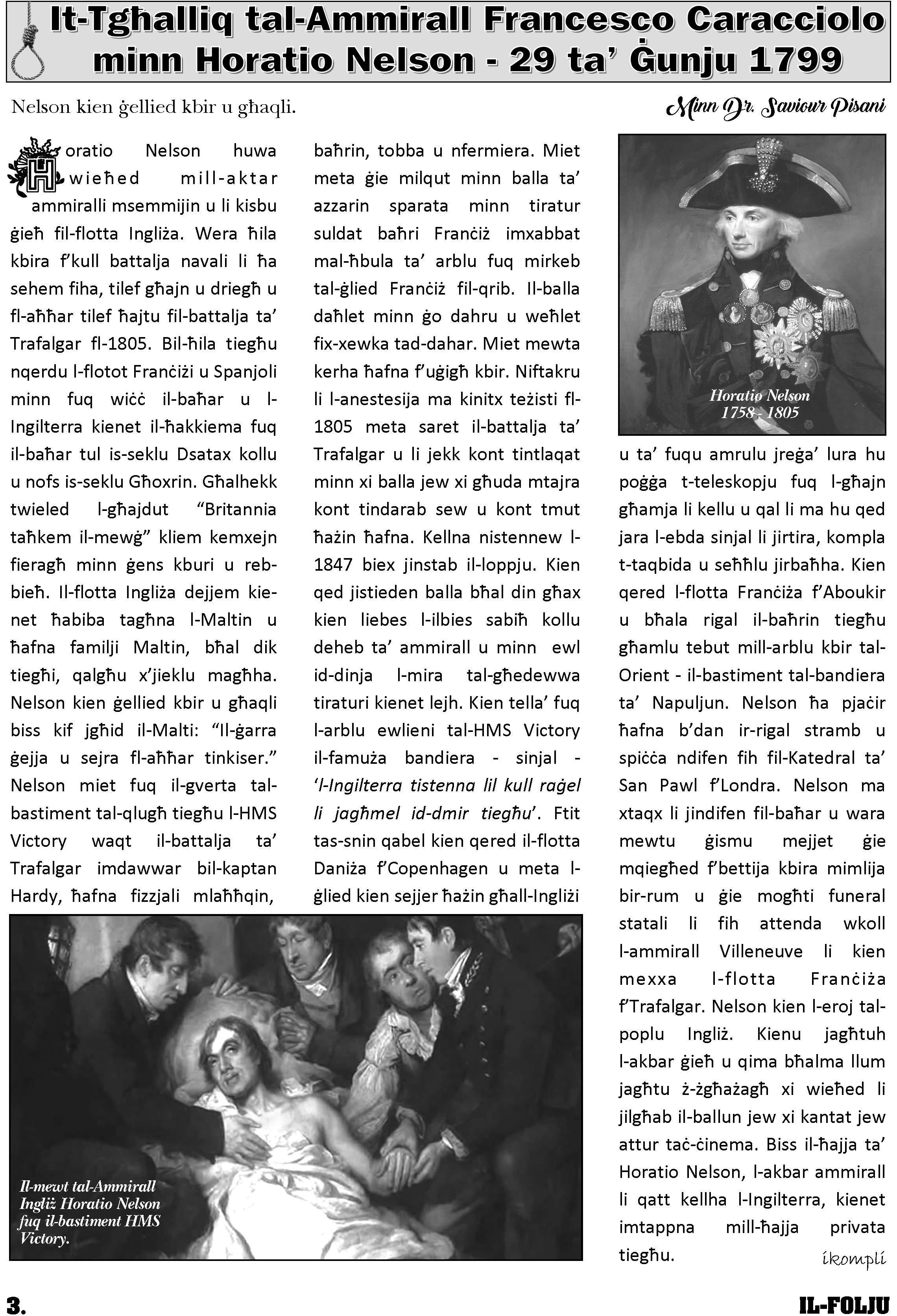 It-Tgħalliq tal-Ammirall Francesco Caracciolo minn Horatio Nelson - 29 ta' Ġunju 1799

Nelson kien ġellied kbir u għaqli.

Minn Dr. Saviour Pisani

Horatio Nelson huwa wieħed mill-aktar ammiralli msemmijin u li kisbu ġieħ fil-flotta Ingliża. Wera ħila kbira f'kull battalja navali li ħa sehem fiha, tilef għajn u driegħ u fl-aħħar tilef ħajtu fil-battalja ta' Trafalgar fl-1805. Bil-ħila tiegħu nqerdu l-flotot Franċiżi u Spanjoli minn fuq wiċċ il-baħar u l-Ingilterra kienet il-ħakkiema fuq il-baħar tul is-seklu Dsatax kollu u nofs is-seklu Għoxrin. Għalhekk twieled l-għajdut "Britannia taħkem il-mewġ" kliem kemxejn fieragħ minn ġens kburi u rebbieħ. Il-flotta Ingliża dejjem kienet ħabiba tagħna l-Maltin u ħafna familji Maltin, bħal dik tiegħi, qalgħu x'jieklu magħha. Nelson kien ġellied kbir u għaqli biss kif jgħid il-Malti: "Il-ġarra ġejja u sejra fl-aħħar tinkiser." Nelson miet fuq il-gverta tal-bastiment tal-qlugħ tiegħu l-HMS Victory waqt il-battalja ta' Trafalgar imdawwar bil-kaptan Hardy, ħafna fizzjali mlaħħqin, baħrin, tobba u nfermiera. Miet meta ġie milqut minn balla ta' azzarin sparata minn tiratur suldat baħri Franċiż imxabbat mal-ħbula ta' arblu fuq mirkeb tal-ġlied Franċiż fil-qrib. Il-balla daħlet minn ġo dahru u weħlet fix-xewka tad-dahar. Miet mewta kerha ħafna f'uġigħ kbir. Niftakru li l-anestesija ma kinitx teżisti fl-1805 meta saret il-battalja ta' Trafalgar u li jekk kont tintlaqat minn xi balla jew xi għuda mtajra kont tindarab sew u kont tmut ħażin ħafna. Kellna nistennew l-1847 biex jinstab il-loppju. Kien qed jistieden balla bħal din għax kien liebes l-ilbies sabiħ kollu deheb ta' ammirall u minn ewl id-dinja l-mira tal-għedewwa tiraturi kienet lejh. Kien tella' fuq l-arblu ewlieni tal-HMS Victory il-famuża bandiera - sinjal - 'l-Ingilterra tistenna lil kull raġel li jagħmel id-dmir tiegħu'. Ftit tas-snin qabel kien qered il-flotta Daniża f'Copenhagen u meta l-ġlied kien sejjer ħażin għall-Ingliżi

Horatio Nelson 1758 - 1805

u ta' fuqu amrulu jreġa' lura hu poġġa t-teleskopju fuq l-għajn għamja li kellu u qal li ma hu qed jara l-ebda sinjal li jirtira, kompla t-taqbida u seħħlu jirbaħha. Kien qered l-flotta Franċiża f'Aboukir u bħala rigal il-baħrin tiegħu għamlu tebut mill-arblu kbir tal-Orient - il-bastiment tal-bandiera ta' Napuljun. Nelson ħa pjaċir ħafna b'dan ir-rigal stramb u spiċċa ndifen fih fil-Katedral ta' San Pawl f'Londra. Nelson ma xtaqx li jindifen fil-baħar u wara mewtu ġismu mejjet ġie mqiegħed f'bettija kbira mimlija bir-rum u ġie mogħti funeral statali li fih attenda wkoll l-ammirall Villeneuve li kien mexxa l-flotta Franċiża f'Trafalgar. Nelson kien l-eroj tal-poplu Ingliż. Kienu jagħtuh l-akbar ġieħ u qima bħalma llum jagħtu ż-żgħażagħ xi wieħed li jilgħab il-ballun jew xi kantat jew attur taċ-ċinema. Biss il-ħajja ta' Horatio Nelson, l-akbar ammirall li qatt kellha l-Ingilterra, kienet imtappna mill-ħajja privata tiegħu.

ikompli

Il-mewt tal-Ammirall Ingliż Horatio Nelson fuq il-bastiment HMS Victory.

3.

IL-FOLJU